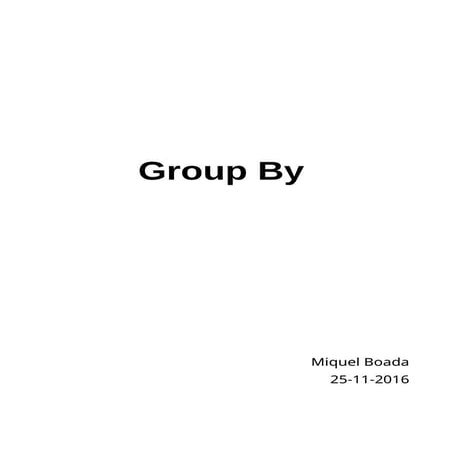 Group By

Miquel Boada
25-11-2016